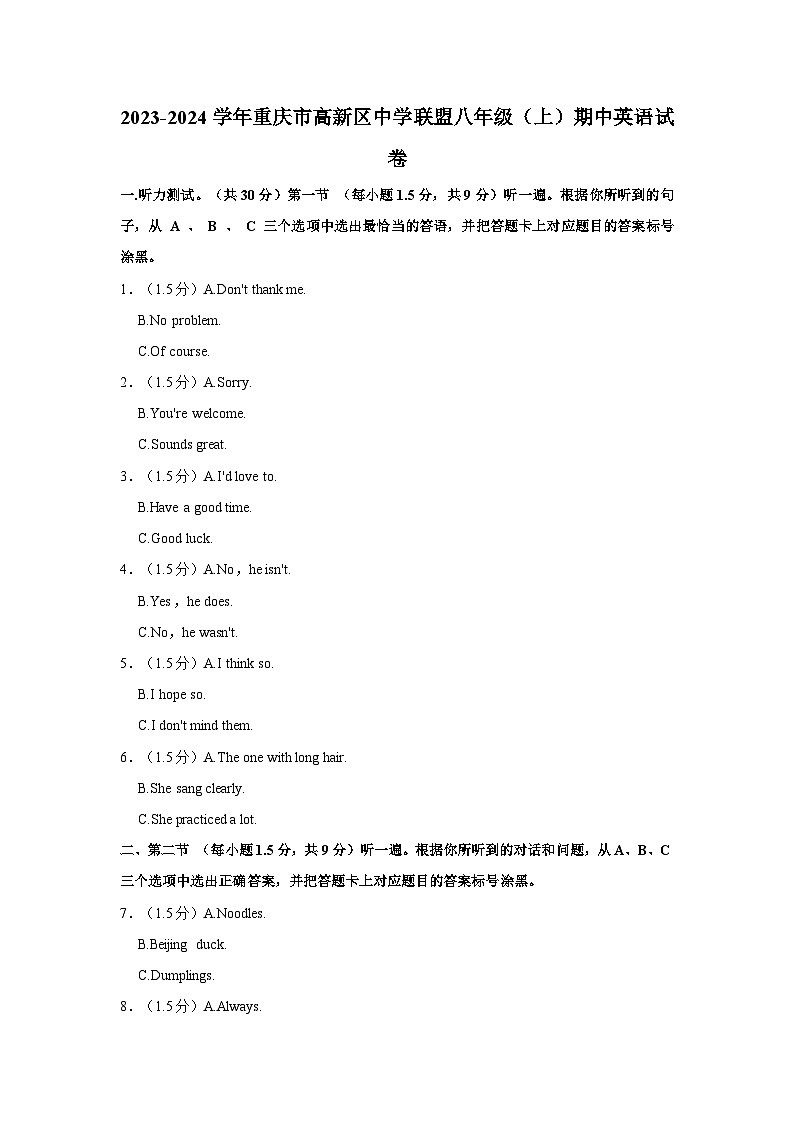 2023-2024 学年重庆市高新区中学联盟八年级（上）期中英语试卷

一.听力测试。（共 30 分）第一节 （每小题 1.5 分，共 9 分）听一遍。根据你所听到的句子，从 A 、 B 、 C 三个选项中选出最恰当的答语，并把答题卡上对应题目的答案标号涂黑。

1．（1.5 分）A.Don't thank me.
B.No problem.
C.Of course.

2．（1.5 分）A.Sorry.
B.You're welcome.
C.Sounds great.

3．（1.5 分）A.I'd love to.
B.Have a good time.
C.Good luck.

4．（1.5 分）A.No，he isn't.
B.Yes，he does.
C.No，he wasn't.

5．（1.5 分）A.I think so.
B.I hope so.
C.I don't mind them.

6．（1.5 分）A.The one with long hair.
B.She sang clearly.
C.She practiced a lot.

二、第二节 （每小题 1.5 分，共 9 分）听一遍。根据你所听到的对话和问题，从 A、B、C 三个选项中选出正确答案，并把答题卡上对应题目的答案标号涂黑。

7．（1.5 分）A.Noodles.
B.Beijing duck.
C.Dumplings.

8．（1.5 分）A.Always.